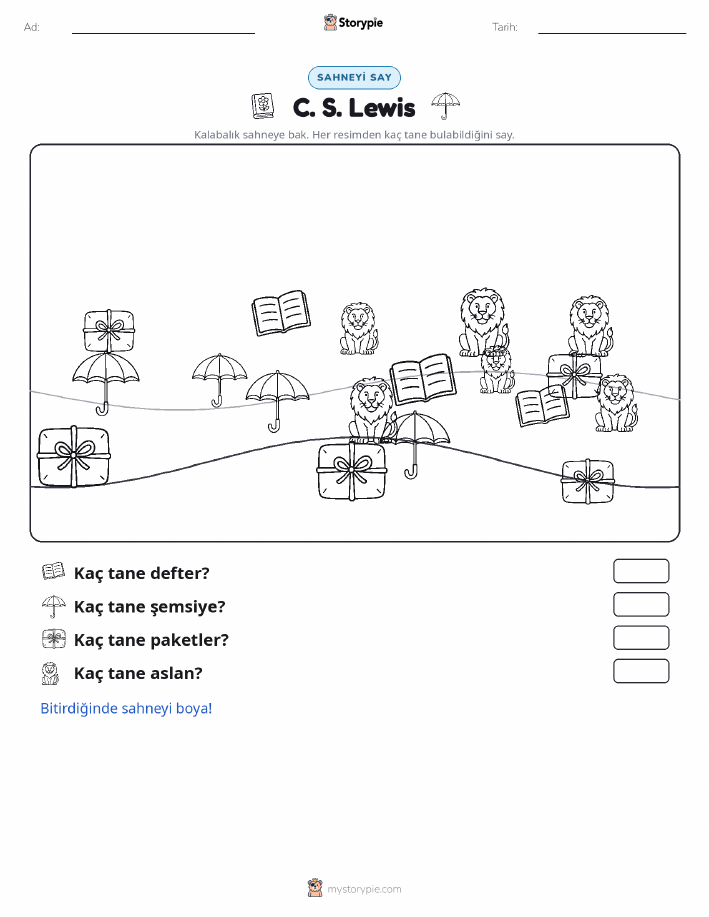 Ad: ____ Storypie Tarih: ____

SAHNEYİ SAY

C. S. Lewis

Kalabalık sahneye bak. Her resimden kaç tane bulabildiğini say.

Kaç tane defter?

Kaç tane şemsiye?

Kaç tane paketler?

Kaç tane aslan?

Bitirdiğinde sahneyi boya!

mystorypie.com